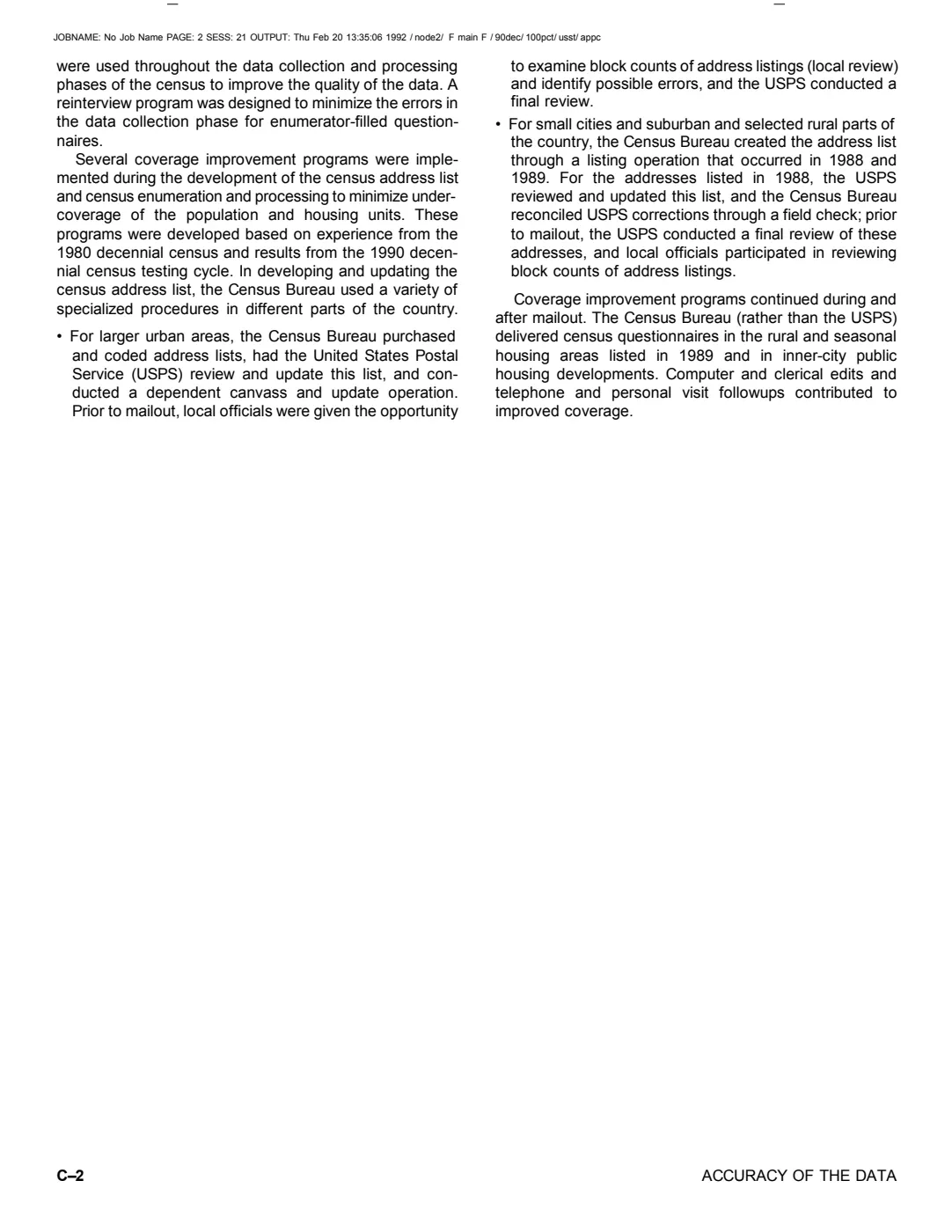 JOBNAME: No Job Name PAGE: 2 SESS: 21 OUTPUT: Thu Feb 20 13:35:06 1992 / node2/ F main F / 90dec/ 100pct/ usst/ appc

were used throughout the data collection and processing phases of the census to improve the quality of the data. A reinterview program was designed to minimize the errors in the data collection phase for enumerator-filled questionnaires.

Several coverage improvement programs were implemented during the development of the census address list and census enumeration and processing to minimize undercoverage of the population and housing units. These programs were developed based on experience from the 1980 decennial census and results from the 1990 decennial census testing cycle. In developing and updating the census address list, the Census Bureau used a variety of specialized procedures in different parts of the country.

• For larger urban areas, the Census Bureau purchased and coded address lists, had the United States Postal Service (USPS) review and update this list, and conducted a dependent canvass and update operation. Prior to mailout, local officials were given the opportunity to examine block counts of address listings (local review) and identify possible errors, and the USPS conducted a final review.

• For small cities and suburban and selected rural parts of the country, the Census Bureau created the address list through a listing operation that occurred in 1988 and 1989. For the addresses listed in 1988, the USPS reviewed and updated this list, and the Census Bureau reconciled USPS corrections through a field check; prior to mailout, the USPS conducted a final review of these addresses, and local officials participated in reviewing block counts of address listings.

Coverage improvement programs continued during and after mailout. The Census Bureau (rather than the USPS) delivered census questionnaires in the rural and seasonal housing areas listed in 1989 and in inner-city public housing developments. Computer and clerical edits and telephone and personal visit followups contributed to improved coverage.

C–2

ACCURACY OF THE DATA